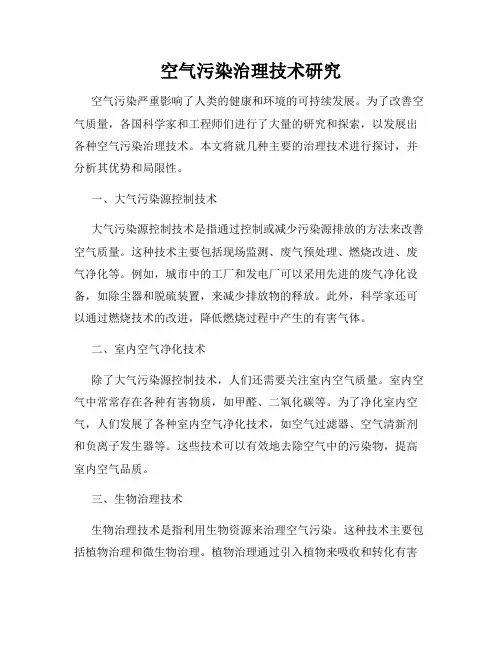 空气污染治理技术研究

空气污染严重影响了人类的健康和环境的可持续发展。为了改善空气质量，各国科学家和工程师们进行了大量的研究和探索，以发展出各种空气污染治理技术。本文将就几种主要的治理技术进行探讨，并分析其优势和局限性。

一、大气污染源控制技术

大气污染源控制技术是指通过控制或减少污染源排放的方法来改善空气质量。这种技术主要包括现场监测、废气预处理、燃烧改进、废气净化等。例如，城市中的工厂和发电厂可以采用先进的废气净化设备，如除尘器和脱硫装置，来减少排放物的释放。此外，科学家还可以通过燃烧技术的改进，降低燃烧过程中产生的有害气体。

二、室内空气净化技术

除了大气污染源控制技术，人们还需要关注室内空气质量。室内空气中常常存在各种有害物质，如甲醛、二氧化碳等。为了净化室内空气，人们发展了各种室内空气净化技术，如空气过滤器、空气清新剂和负离子发生器等。这些技术可以有效地去除空气中的污染物，提高室内空气品质。

三、生物治理技术

生物治理技术是指利用生物资源来治理空气污染。这种技术主要包括植物治理和微生物治理。植物治理通过引入植物来吸收和转化有害